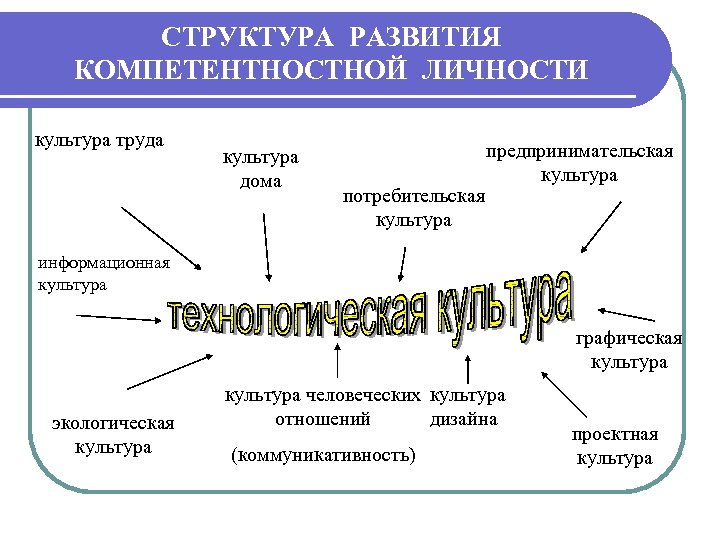 СТРУКТУРА РАЗВИТИЯ КОМПЕТЕНТНОСТНОЙ ЛИЧНОСТИ

культура труда

культура дома

потребительская культура

предпринимательская культура

информационная культура

технологическая культура

графическая культура

экологическая культура

культура человеческих отношений

(коммуникативность)

культура дизайна

проектная культура